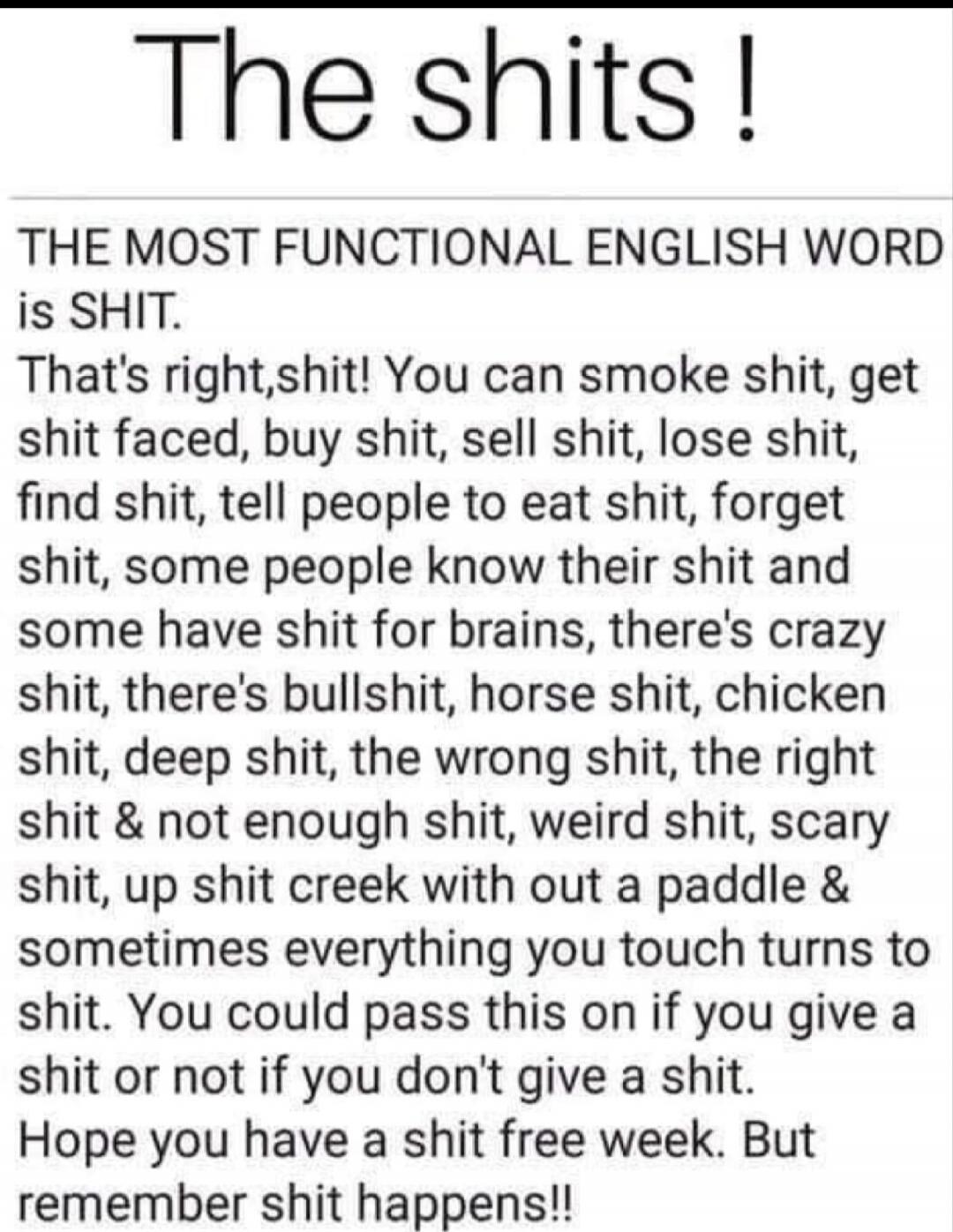 The shits !

THE MOST FUNCTIONAL ENGLISH WORD is SHIT.
That's right,shit! You can smoke shit, get shit faced, buy shit, sell shit, lose shit, find shit, tell people to eat shit, forget shit, some people know their shit and some have shit for brains, there's crazy shit, there's bullshit, horse shit, chicken shit, deep shit, the wrong shit, the right shit & not enough shit, weird shit, scary shit, up shit creek with out a paddle & sometimes everything you touch turns to shit. You could pass this on if you give a shit or not if you don't give a shit.
Hope you have a shit free week. But remember shit happens!!